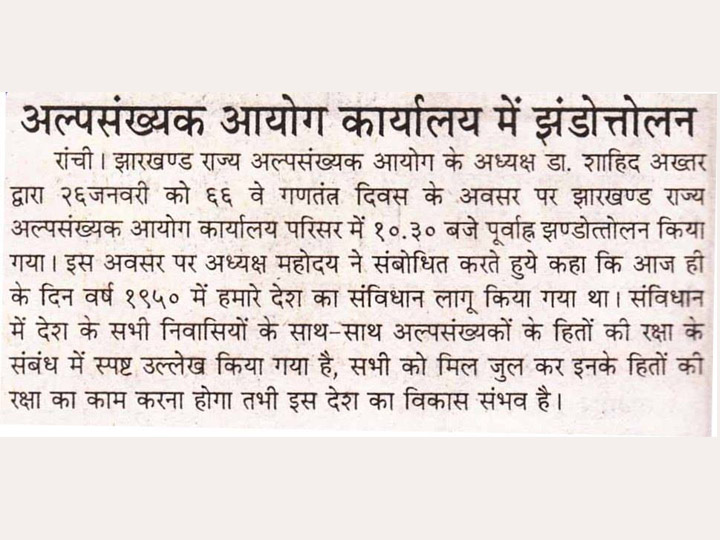 अल्पसंख्यक आयोग कार्यालय में झंडोत्तोलन

रांची। झारखण्ड राज्य अल्पसंख्यक आयोग के अध्यक्ष डा. शाहिद अख्तर द्वारा २६जनवरी को ६६ वे गणतंत्र दिवस के अवसर पर झारखण्ड राज्य अल्पसंख्यक आयोग कार्यालय परिसर में १०.३० बजे पूर्वाह्न झण्डोत्तोलन किया गया। इस अवसर पर अध्यक्ष महोदय ने संबोधित करते हुये कहा कि आज ही के दिन वर्ष १९५० में हमारे देश का संविधान लागू किया गया था। संविधान में देश के सभी निवासियों के साथ-साथ अल्पसंख्यकों के हितों की रक्षा के संबंध में स्पष्ट उल्लेख किया गया है, सभी को मिल जुल कर इनके हितों की रक्षा का काम करना होगा तभी इस देश का विकास संभव है।